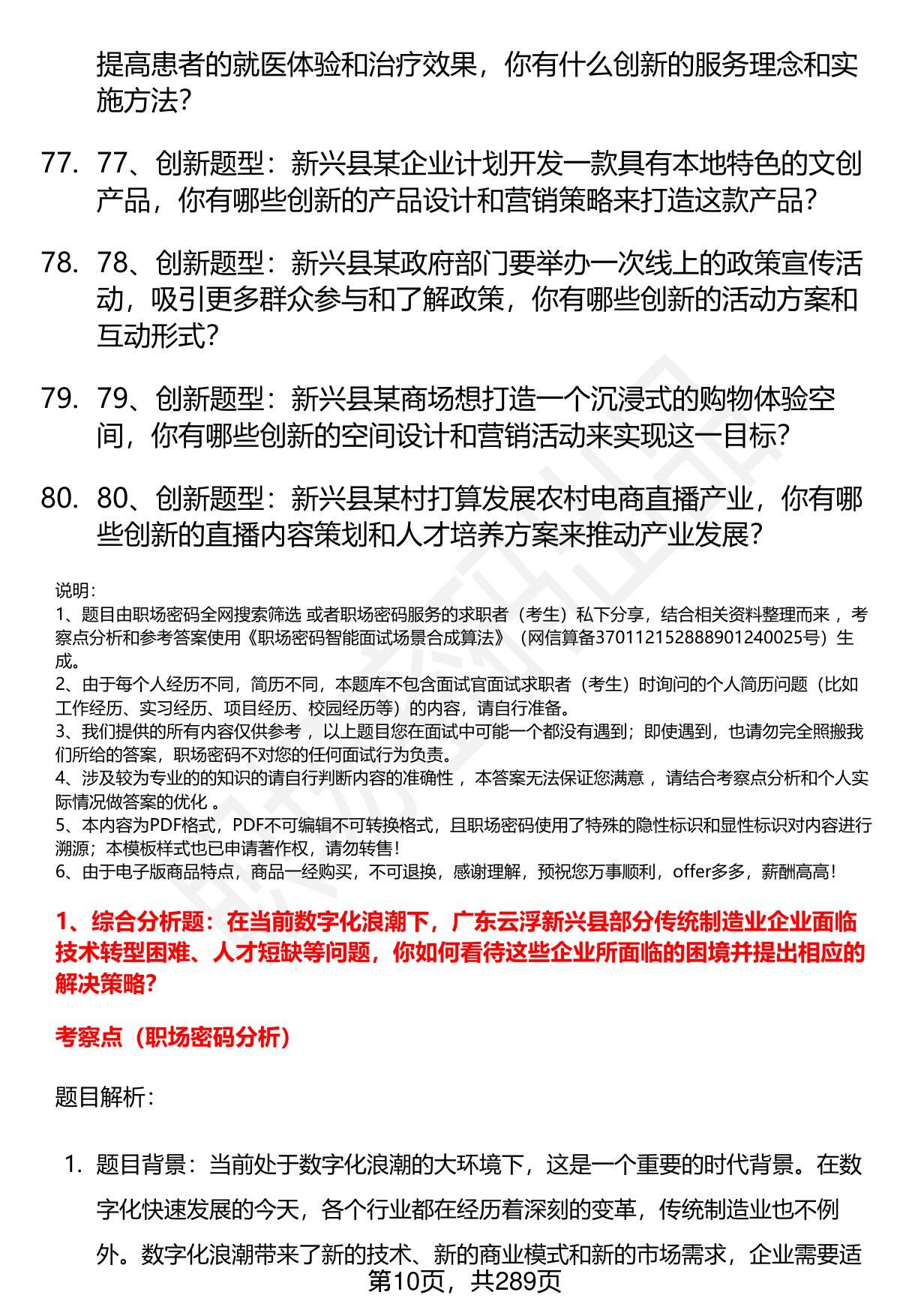 提高患者的就医体验和治疗效果，你有什么创新的服务理念和实施方法？

77. 77、创新题型：新兴县某企业计划开发一款具有本地特色的文创产品，你有哪些创新的产品设计和营销策略来打造这款产品？

78. 78、创新题型：新兴县某政府部门要举办一次线上的政策宣传活动，吸引更多群众参与和了解政策，你有哪些创新的活动方案和互动形式？

79. 79、创新题型：新兴县某商场想打造一个沉浸式的购物体验空间，你有哪些创新的空间设计和营销活动来实现这一目标？

80. 80、创新题型：新兴县某村打算发展农村电商直播产业，你有哪些创新的直播内容策划和人才培养方案来推动产业发展？

说明：
1、题目由职场密码全网搜索筛选 或者职场密码服务的求职者（考生）私下分享，结合相关资料整理而来 ，考察点分析和参考答案使用《职场密码智能面试场景合成算法》（网信算备370112152888901240025号）生成。
2、由于每个人经历不同，简历不同，本题库不包含面试官面试求职者（考生）时询问的个人简历问题（比如工作经历、实习经历、项目经历、校园经历等）的内容，请自行准备。
3、我们提供的所有内容仅供参考 ，以上题目您在面试中可能一个都没有遇到；即使遇到，也请勿完全照搬我们所给的答案，职场密码不对您的任何面试行为负责。
4、涉及较为专业的的知识的请自行判断内容的准确性 ，本答案无法保证您满意 ，请结合考察点分析和个人实际情况做答案的优化 。
5、本内容为PDF格式，PDF不可编辑不可转换格式，且职场密码使用了特殊的隐性标识和显性标识对内容进行溯源；本模板样式也已申请著作权，请勿转售！
6、由于电子版商品特点，商品一经购买，不可退换，感谢理解，预祝您万事顺利，offer多多，薪酬高高！

1、综合分析题：在当前数字化浪潮下，广东云浮新兴县部分传统制造业企业面临技术转型困难、人才短缺等问题，你如何看待这些企业所面临的困境并提出相应的解决策略？

考察点（职场密码分析）

题目解析：

1. 题目背景：当前处于数字化浪潮的大环境下，这是一个重要的时代背景。在数字化快速发展的今天，各个行业都在经历着深刻的变革，传统制造业也不例外。数字化浪潮带来了新的技术、新的商业模式和新的市场需求，企业需要适

第10页，共289页